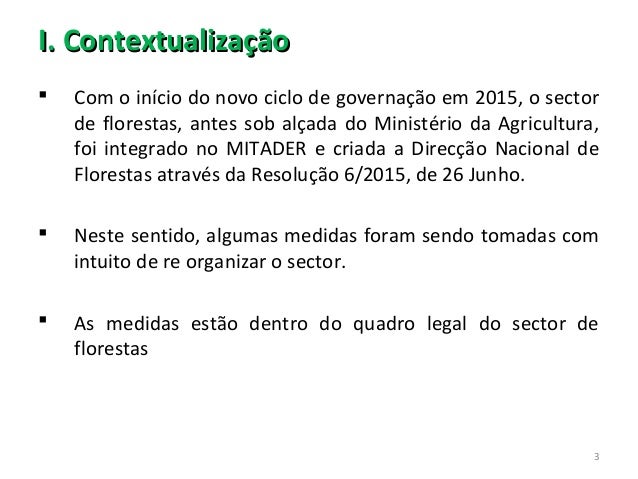 I. Contextualização

▪ Com o início do novo ciclo de governação em 2015, o sector de florestas, antes sob alçada do Ministério da Agricultura, foi integrado no MITADER e criada a Direcção Nacional de Florestas através da Resolução 6/2015, de 26 Junho.

▪ Neste sentido, algumas medidas foram sendo tomadas com intuito de re organizar o sector.

▪ As medidas estão dentro do quadro legal do sector de florestas

3